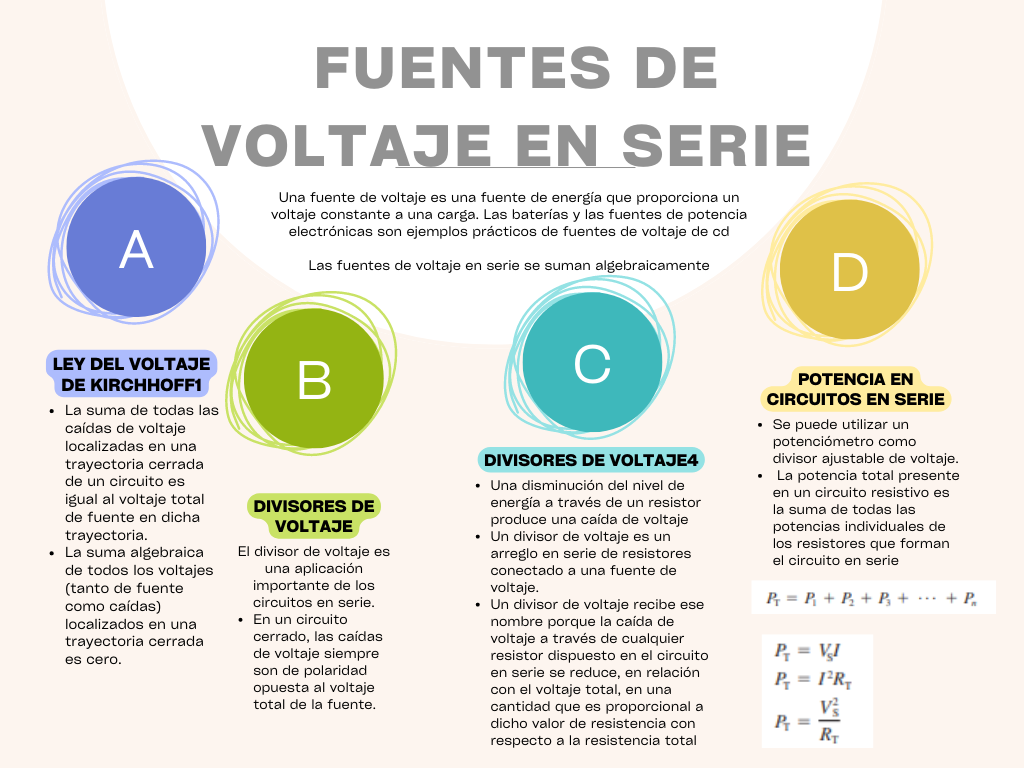 FUENTES DE VOLTAJE EN SERIE

Una fuente de voltaje es una fuente de energía que proporciona un voltaje constante a una carga. Las baterías y las fuentes de potencia electrónicas son ejemplos prácticos de fuentes de voltaje de cd

Las fuentes de voltaje en serie se suman algebraicamente

A

LEY DEL VOLTAJE DE KIRCHHOFF1

• La suma de todas las caídas de voltaje localizadas en una trayectoria cerrada de un circuito es igual al voltaje total de fuente en dicha trayectoria.
• La suma algebraica de todos los voltajes (tanto de fuente como caídas) localizados en una trayectoria cerrada es cero.

B

DIVISORES DE VOLTAJE

El divisor de voltaje es una aplicación importante de los circuitos en serie.
• En un circuito cerrado, las caídas de voltaje siempre son de polaridad opuesta al voltaje total de la fuente.

C

DIVISORES DE VOLTAJE4

• Una disminución del nivel de energía a través de un resistor produce una caída de voltaje
• Un divisor de voltaje es un arreglo en serie de resistores conectado a una fuente de voltaje.
• Un divisor de voltaje recibe ese nombre porque la caída de voltaje a través de cualquier resistor dispuesto en el circuito en serie se reduce, en relación con el voltaje total, en una cantidad que es proporcional a dicho valor de resistencia con respecto a la resistencia total

D

POTENCIA EN CIRCUITOS EN SERIE

• Se puede utilizar un potenciómetro como divisor ajustable de voltaje.
• La potencia total presente en un circuito resistivo es la suma de todas las potencias individuales de los resistores que forman el circuito en serie

$P_T = P_1 + P_2 + P_3 + \cdots + P_n$

$P_T = V_S I$
$P_T = I^2 R_T$
$P_T = \frac{V_S^2}{R_T}$